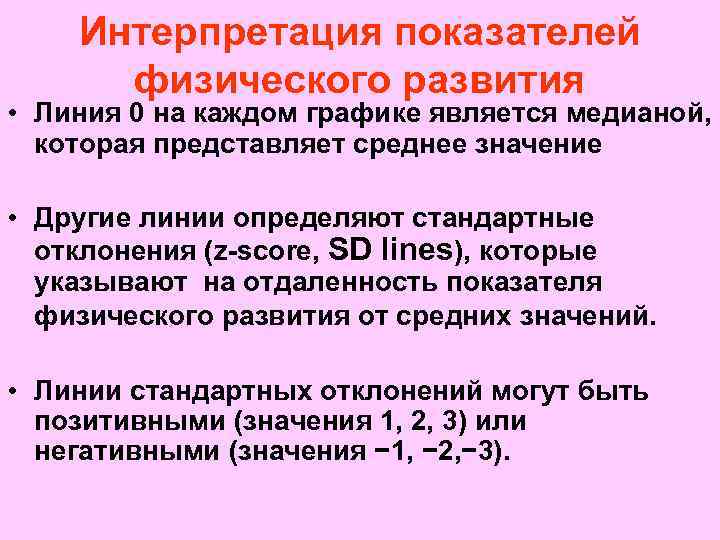 Интерпретация показателей физического развития

• Линия 0 на каждом графике является медианой, которая представляет среднее значение

• Другие линии определяют стандартные отклонения (z-score, SD lines), которые указывают на отдаленность показателя физического развития от средних значений.

• Линии стандартных отклонений могут быть позитивными (значения 1, 2, 3) или негативными (значения −1, −2,−3).